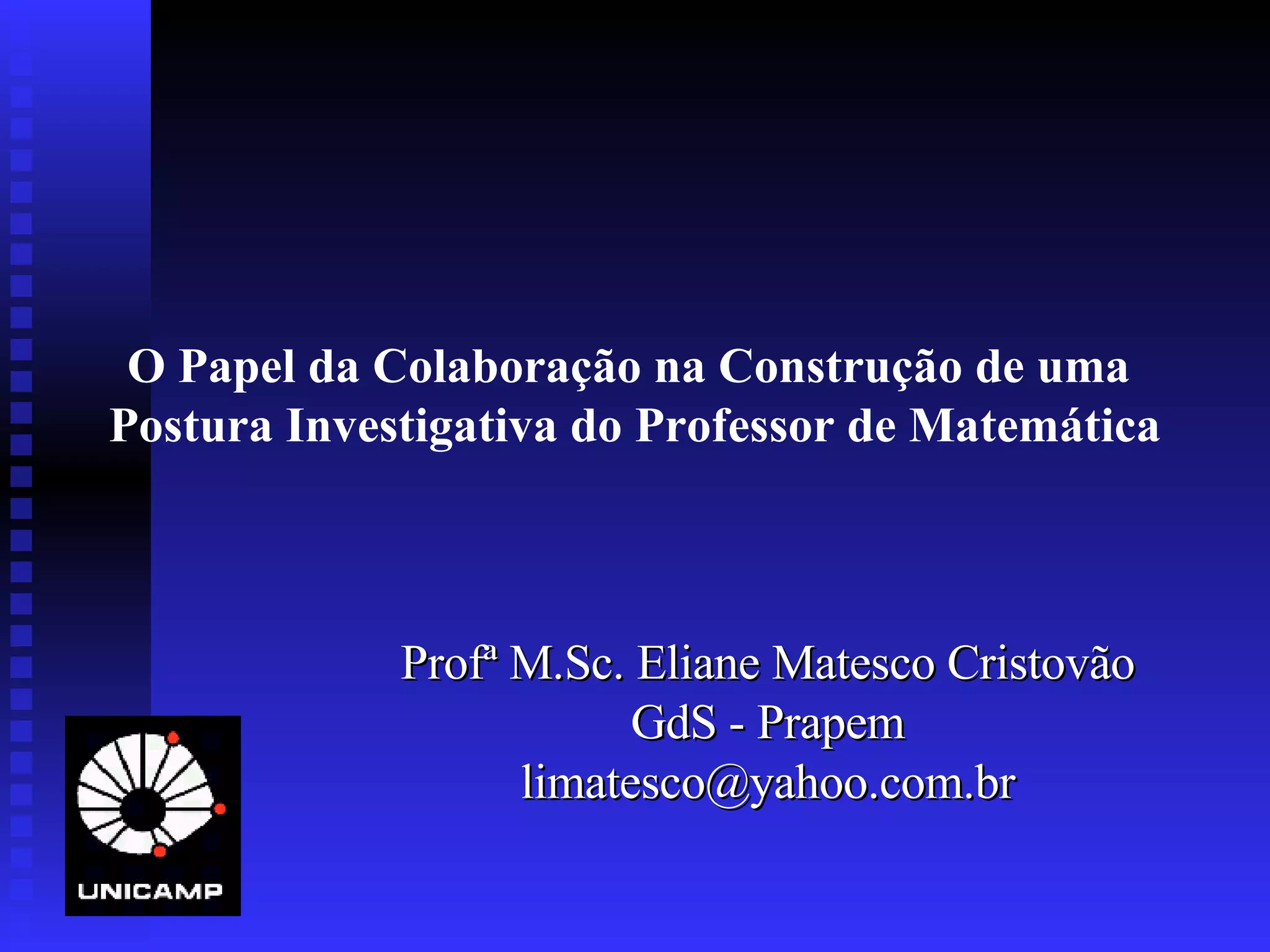 O Papel da Colaboração na Construção de uma Postura Investigativa do Professor de Matemática

Profª M.Sc. Eliane Matesco Cristovão
GdS - Prapem
limatesco@yahoo.com.br

UNICAMP